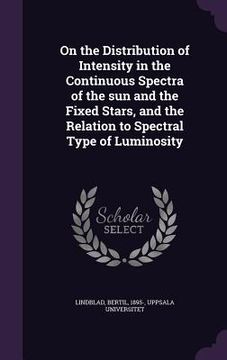 On the Distribution of Intensity in the Continuous Spectra of the sun and the Fixed Stars, and the Relation to Spectral Type of Luminosity

Scholar
SELECT

LINDBLAD, BERTIL, 1895-, UPPSALA UNIVERSITET